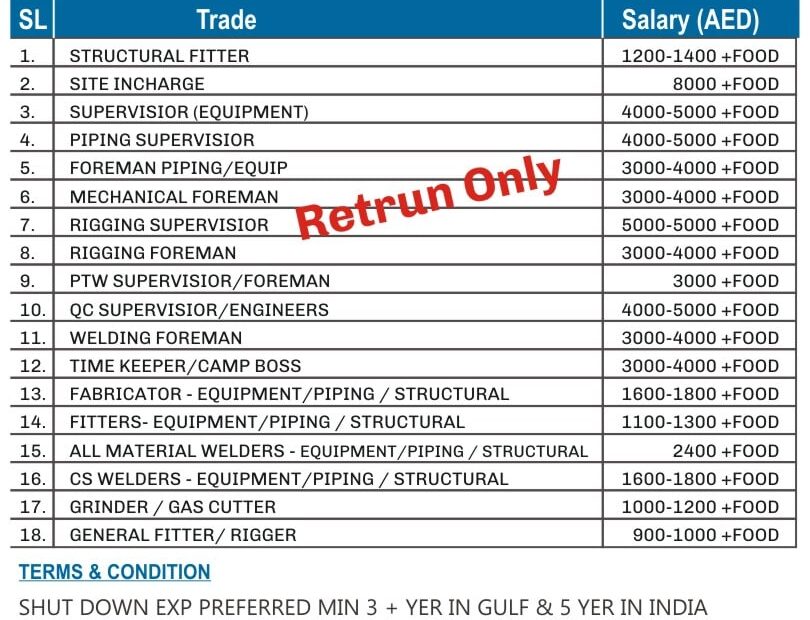 | SL | Trade | Salary (AED) |
|---|---|---|
| 1. | STRUCTURAL FITTER | 1200-1400 +FOOD |
| 2. | SITE INCHARGE | 8000 +FOOD |
| 3. | SUPERVISIOR (EQUIPMENT) | 4000-5000 +FOOD |
| 4. | PIPING SUPERVISIOR | 4000-5000 +FOOD |
| 5. | FOREMAN PIPING/EQUIP | 3000-4000 +FOOD |
| 6. | MECHANICAL FOREMAN | 3000-4000 +FOOD |
| 7. | RIGGING SUPERVISIOR | 5000-5000 +FOOD |
| 8. | RIGGING FOREMAN | 3000-4000 +FOOD |
| 9. | PTW SUPERVISIOR/FOREMAN | 3000 +FOOD |
| 10. | QC SUPERVISIOR/ENGINEERS | 4000-5000 +FOOD |
| 11. | WELDING FOREMAN | 3000-4000 +FOOD |
| 12. | TIME KEEPER/CAMP BOSS | 3000-4000 +FOOD |
| 13. | FABRICATOR - EQUIPMENT/PIPING / STRUCTURAL | 1600-1800 +FOOD |
| 14. | FITTERS- EQUIPMENT/PIPING / STRUCTURAL | 1100-1300 +FOOD |
| 15. | ALL MATERIAL WELDERS - EQUIPMENT/PIPING / STRUCTURAL | 2400 +FOOD |
| 16. | CS WELDERS - EQUIPMENT/PIPING / STRUCTURAL | 1600-1800 +FOOD |
| 17. | GRINDER / GAS CUTTER | 1000-1200 +FOOD |
| 18. | GENERAL FITTER/ RIGGER | 900-1000 +FOOD |

Retrun Only

TERMS & CONDITION

SHUT DOWN EXP PREFERRED MIN 3 + YER IN GULF & 5 YER IN INDIA